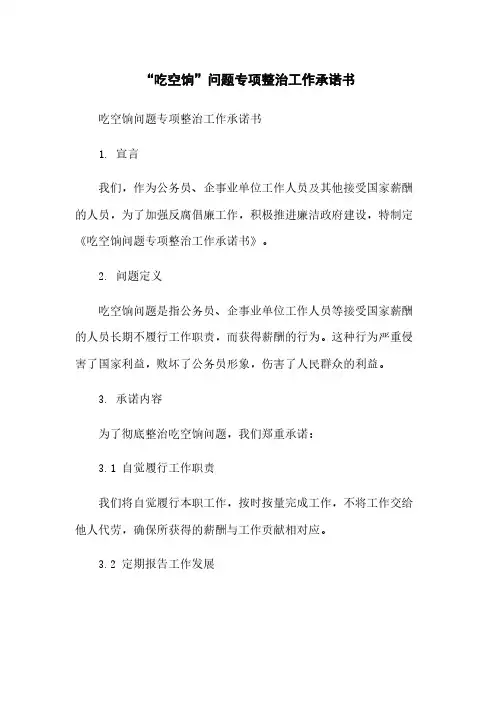 “吃空饷”问题专项整治工作承诺书

吃空饷问题专项整治工作承诺书

1. 宣言

我们，作为公务员、企事业单位工作人员及其他接受国家薪酬的人员，为了加强反腐倡廉工作，积极推进廉洁政府建设，特制定《吃空饷问题专项整治工作承诺书》。

2. 问题定义

吃空饷问题是指公务员、企事业单位工作人员等接受国家薪酬的人员长期不履行工作职责，而获得薪酬的行为。这种行为严重侵害了国家利益，败坏了公务员形象，伤害了人民群众的利益。

3. 承诺内容

为了彻底整治吃空饷问题，我们郑重承诺：

3.1 自觉履行工作职责

我们将自觉履行本职工作，按时按量完成工作，不将工作交给他人代劳，确保所获得的薪酬与工作贡献相对应。

3.2 定期报告工作发展